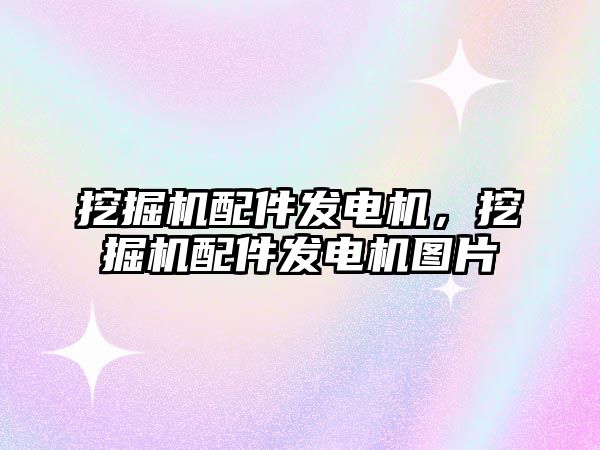 挖掘机配件发电机，挖掘机配件发电机图片